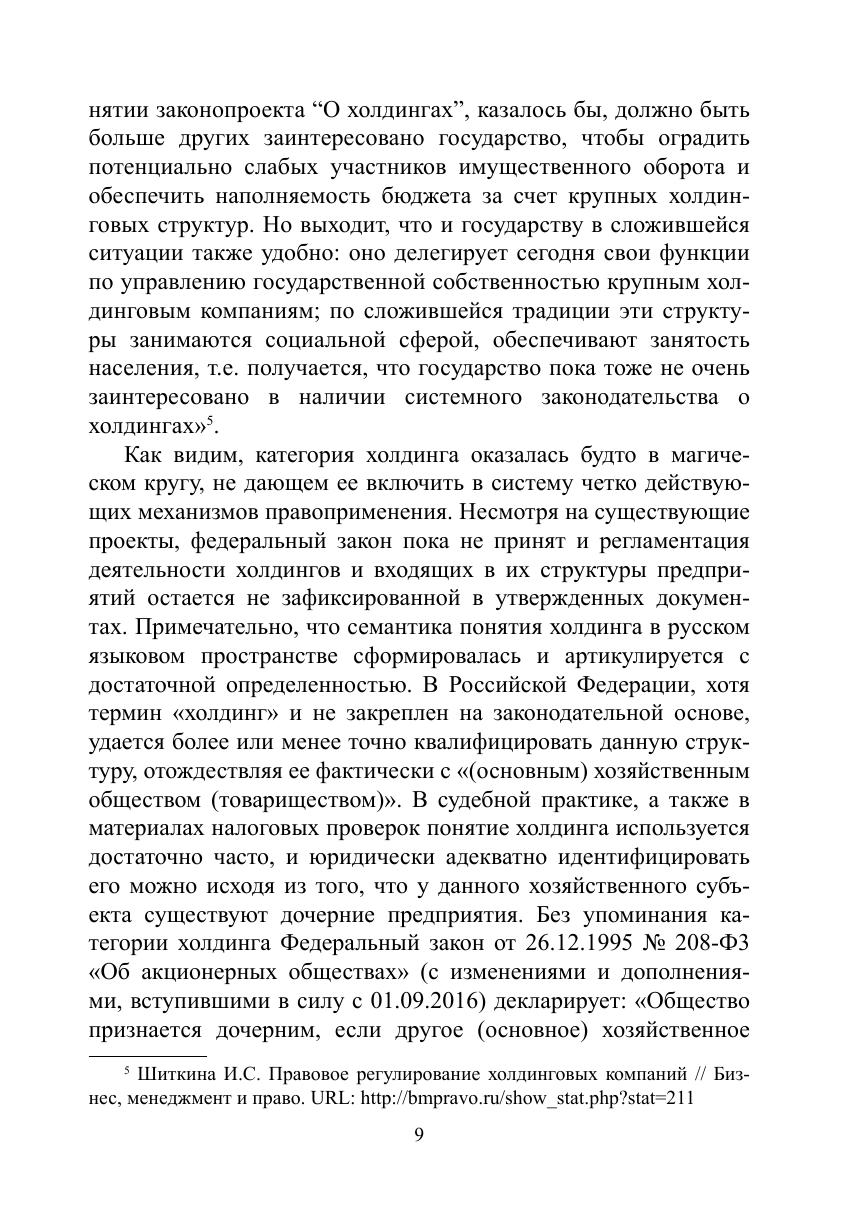 нятии законопроекта “О холдингах”, казалось бы, должно быть больше других заинтересовано государство, чтобы оградить потенциально слабых участников имущественного оборота и обеспечить наполняемость бюджета за счет крупных холдинговых структур. Но выходит, что и государству в сложившейся ситуации также удобно: оно делегирует сегодня свои функции по управлению государственной собственностью крупным холдинговым компаниям; по сложившейся традиции эти структуры занимаются социальной сферой, обеспечивают занятость населения, т.е. получается, что государство пока тоже не очень заинтересовано в наличии системного законодательства о холдингах»$^5$.

Как видим, категория холдинга оказалась будто в магическом кругу, не дающем ее включить в систему четко действующих механизмов правоприменения. Несмотря на существующие проекты, федеральный закон пока не принят и регламентация деятельности холдингов и входящих в их структуры предприятий остается не зафиксированной в утвержденных документах. Примечательно, что семантика понятия холдинга в русском языковом пространстве сформировалась и артикулируется с достаточной определенностью. В Российской Федерации, хотя термин «холдинг» и не закреплен на законодательной основе, удается более или менее точно квалифицировать данную структуру, отождествляя ее фактически с «(основным) хозяйственным обществом (товариществом)». В судебной практике, а также в материалах налоговых проверок понятие холдинга используется достаточно часто, и юридически адекватно идентифицировать его можно исходя из того, что у данного хозяйственного субъекта существуют дочерние предприятия. Без упоминания категории холдинга Федеральный закон от 26.12.1995 № 208-ФЗ «Об акционерных обществах» (с изменениями и дополнениями, вступившими в силу с 01.09.2016) декларирует: «Общество признается дочерним, если другое (основное) хозяйственное

$^5$ Шиткина И.С. Правовое регулирование холдинговых компаний // Бизнес, менеджмент и право. URL: http://bmpravo.ru/show_stat.php?stat=211

9